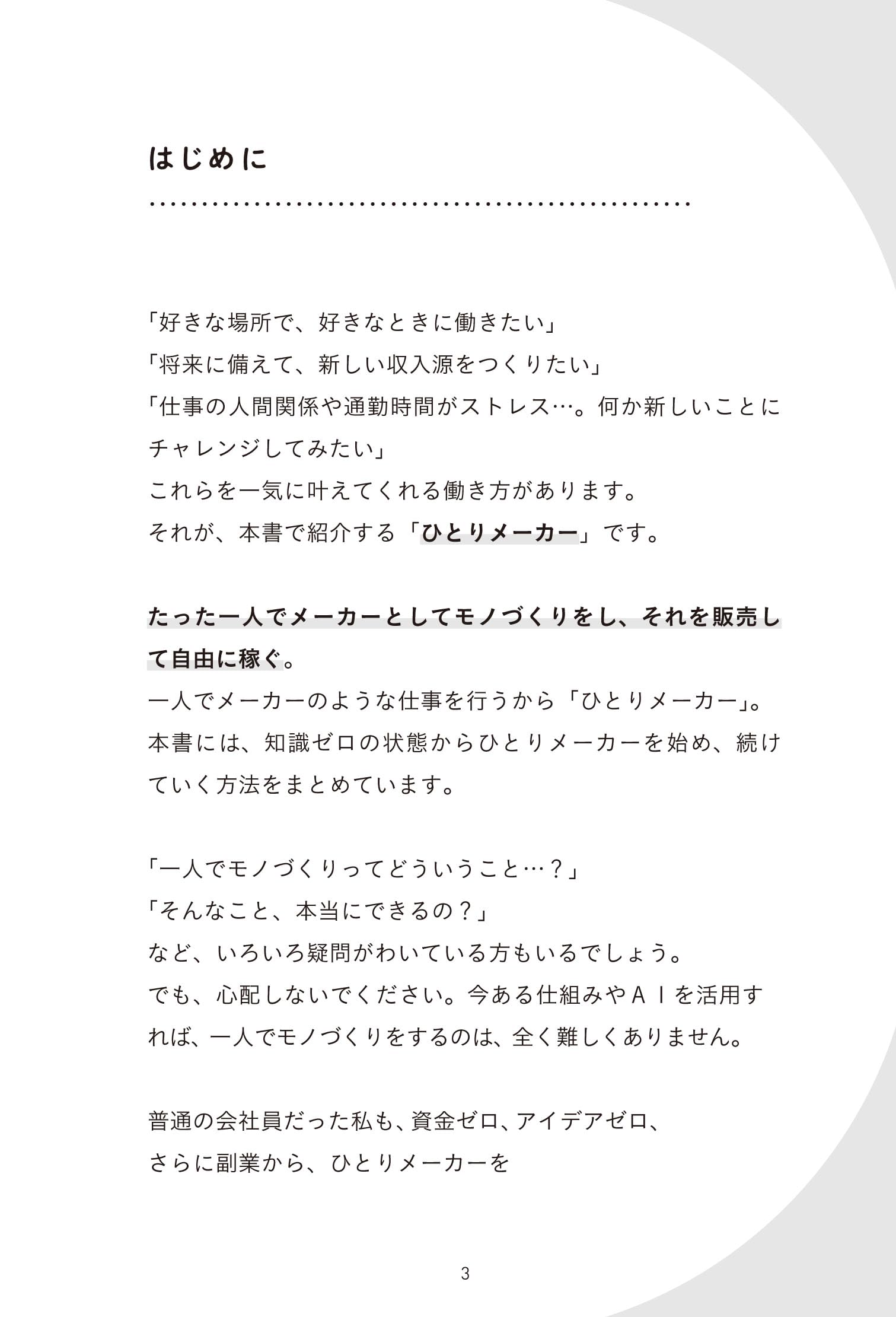 はじめに

「好きな場所で、好きなときに働きたい」
「将来に備えて、新しい収入源をつくりたい」
「仕事の人間関係や通勤時間がストレス…。何か新しいことにチャレンジしてみたい」
これらを一気に叶えてくれる働き方があります。
それが、本書で紹介する「ひとりメーカー」です。

たった一人でメーカーとしてモノづくりをし、それを販売して自由に稼ぐ。
一人でメーカーのような仕事を行うから「ひとりメーカー」。
本書には、知識ゼロの状態からひとりメーカーを始め、続けていく方法をまとめています。

「一人でモノづくりってどういうこと…？」
「そんなこと、本当にできるの？」
など、いろいろ疑問がわいている方もいるでしょう。
でも、心配しないでください。今ある仕組みやAIを活用すれば、一人でモノづくりをするのは、全く難しくありません。

普通の会社員だった私も、資金ゼロ、アイデアゼロ、
さらに副業から、ひとりメーカーを

3